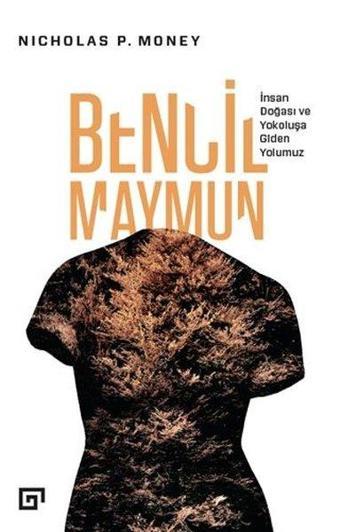 NICHOLAS P. MONEY

BENCİL MAYMUN

İnsan Doğası ve Yokoluşa Giden Yolumuz